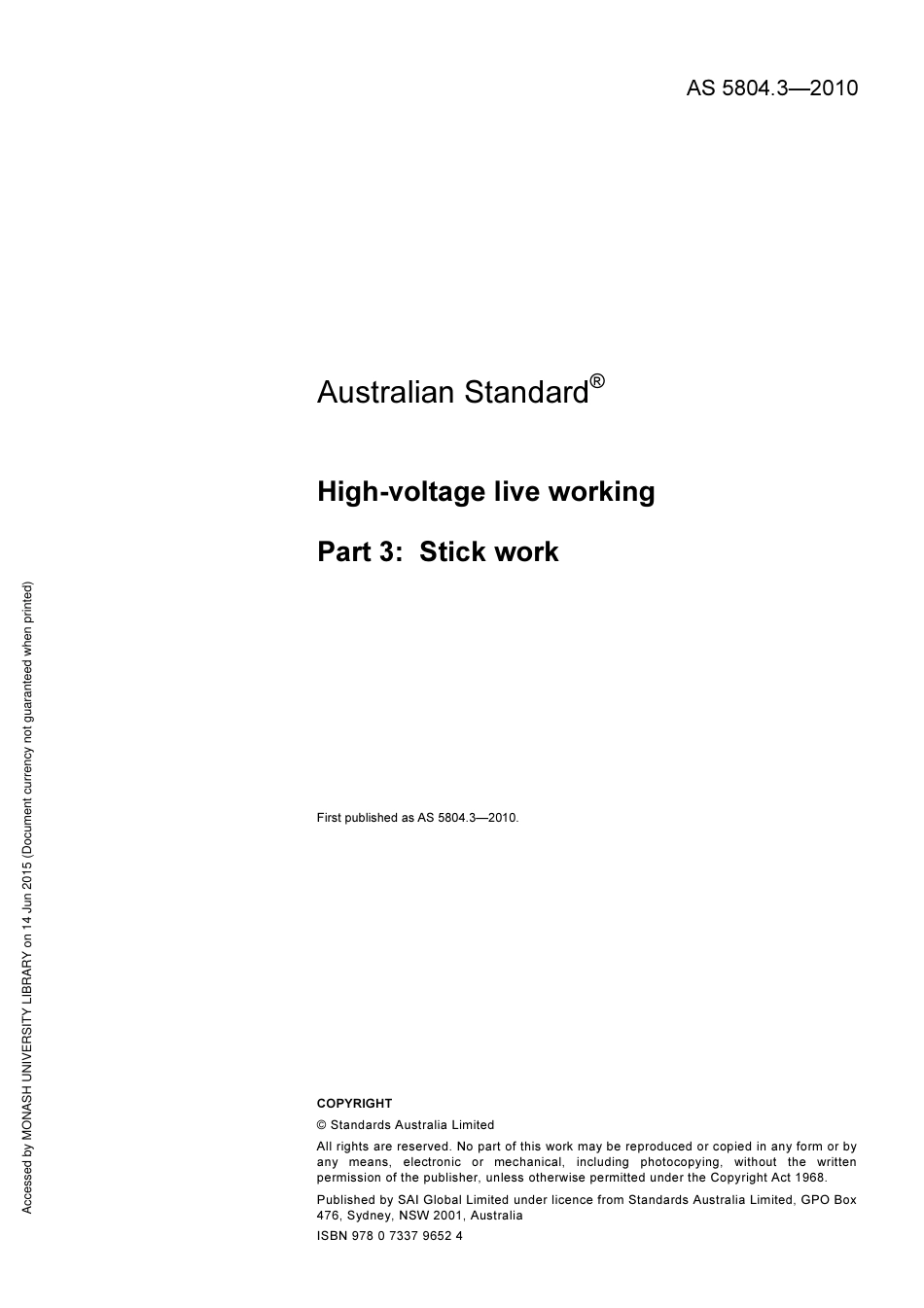 AS 5804.3—2010

Australian Standard®

High-voltage live working

Part 3: Stick work

First published as AS 5804.3—2010.

COPYRIGHT

© Standards Australia Limited

All rights are reserved. No part of this work may be reproduced or copied in any form or by any means, electronic or mechanical, including photocopying, without the written permission of the publisher, unless otherwise permitted under the Copyright Act 1968.

Published by SAI Global Limited under licence from Standards Australia Limited, GPO Box 476, Sydney, NSW 2001, Australia

ISBN 978 0 7337 9652 4

Accessed by MONASH UNIVERSITY LIBRARY on 14 Jun 2015 (Document currency not guaranteed when printed)